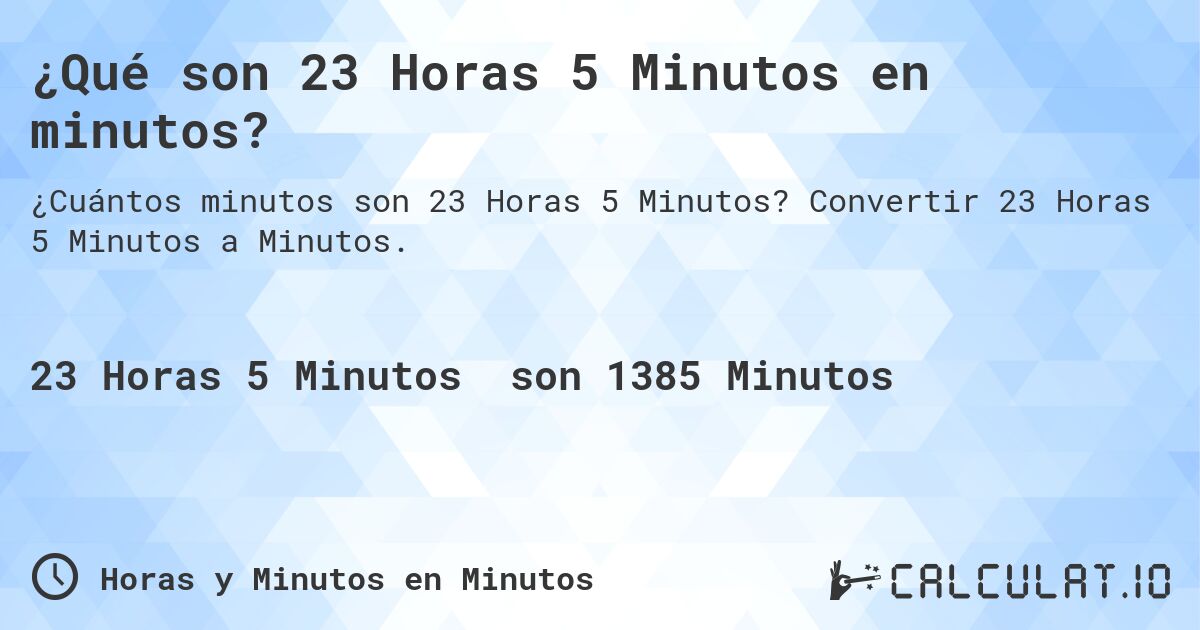 ¿Qué son 23 Horas 5 Minutos en minutos?

¿Cuántos minutos son 23 Horas 5 Minutos? Convertir 23 Horas 5 Minutos a Minutos.

23 Horas 5 Minutos son 1385 Minutos

Horas y Minutos en Minutos

CALCULAT.IO